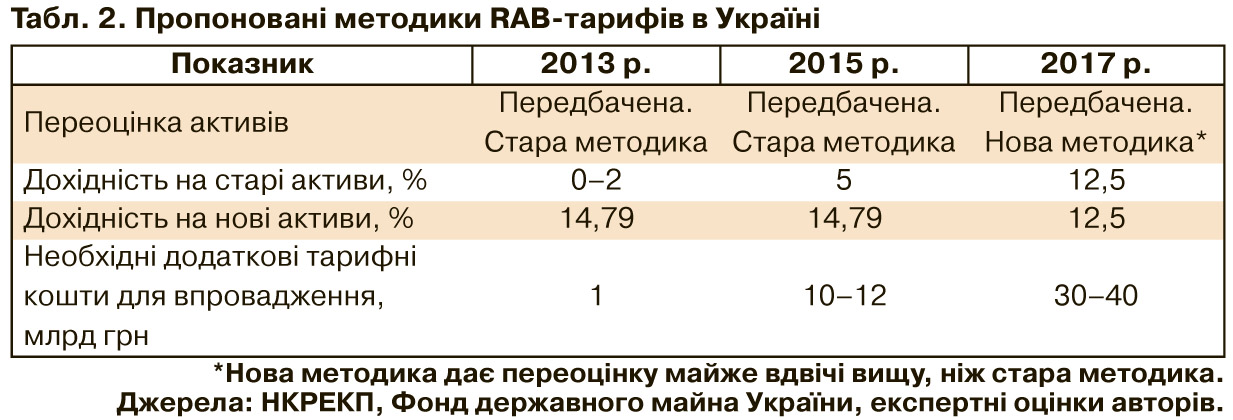 Табл. 2. Пропоновані методики RAB-тарифів в Україні

| Показник | 2013 р. | 2015 р. | 2017 р. |
|---|---|---|---|
| Переоцінка активів | Передбачена. Стара методика | Передбачена. Стара методика | Передбачена. Нова методика* |
| Дохідність на старі активи, % | 0–2 | 5 | 12,5 |
| Дохідність на нові активи, % | 14,79 | 14,79 | 12,5 |
| Необхідні додаткові тарифні кошти для впровадження, млрд грн | 1 | 10–12 | 30–40 |

*Нова методика дає переоцінку майже вдвічі вищу, ніж стара методика.
Джерела: НКРЕКП, Фонд державного майна України, експертні оцінки авторів.